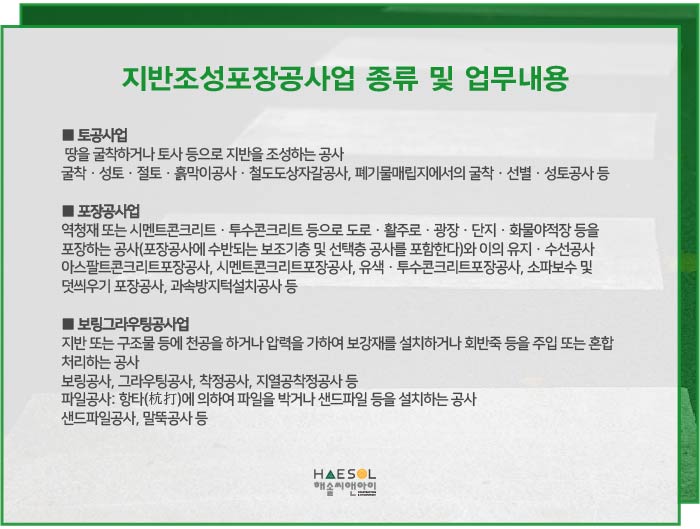 지반조성포장공사업 종류 및 업무내용

■ 토공사업
땅을 굴착하거나 토사 등으로 지반을 조성하는 공사
굴착 · 성토 · 절토 · 흙막이공사 · 철도도상자갈공사, 폐기물매립지에서의 굴착 · 선별 · 성토공사 등

■ 포장공사업
역청재 또는 시멘트콘크리트 · 투수콘크리트 등으로 도로 · 활주로 · 광장 · 단지 · 화물야적장 등을 포장하는 공사(포장공사에 수반되는 보조기층 및 선택층 공사를 포함한다)와 이의 유지 · 수선공사
아스팔트콘크리트포장공사, 시멘트콘크리트포장공사, 유색 · 투수콘크리트포장공사, 소파보수 및 덧씌우기 포장공사, 과속방지턱설치공사 등

■ 보링그라우팅공사업
지반 또는 구조물 등에 천공을 하거나 압력을 가하여 보강재를 설치하거나 회반죽 등을 주입 또는 혼합 처리하는 공사
보링공사, 그라우팅공사, 착정공사, 지열공착정공사 등
파일공사: 항타(杭打)에 의하여 파일을 박거나 샌드파일 등을 설치하는 공사
샌드파일공사, 말뚝공사 등

HAESOL
해솔씨앤아이